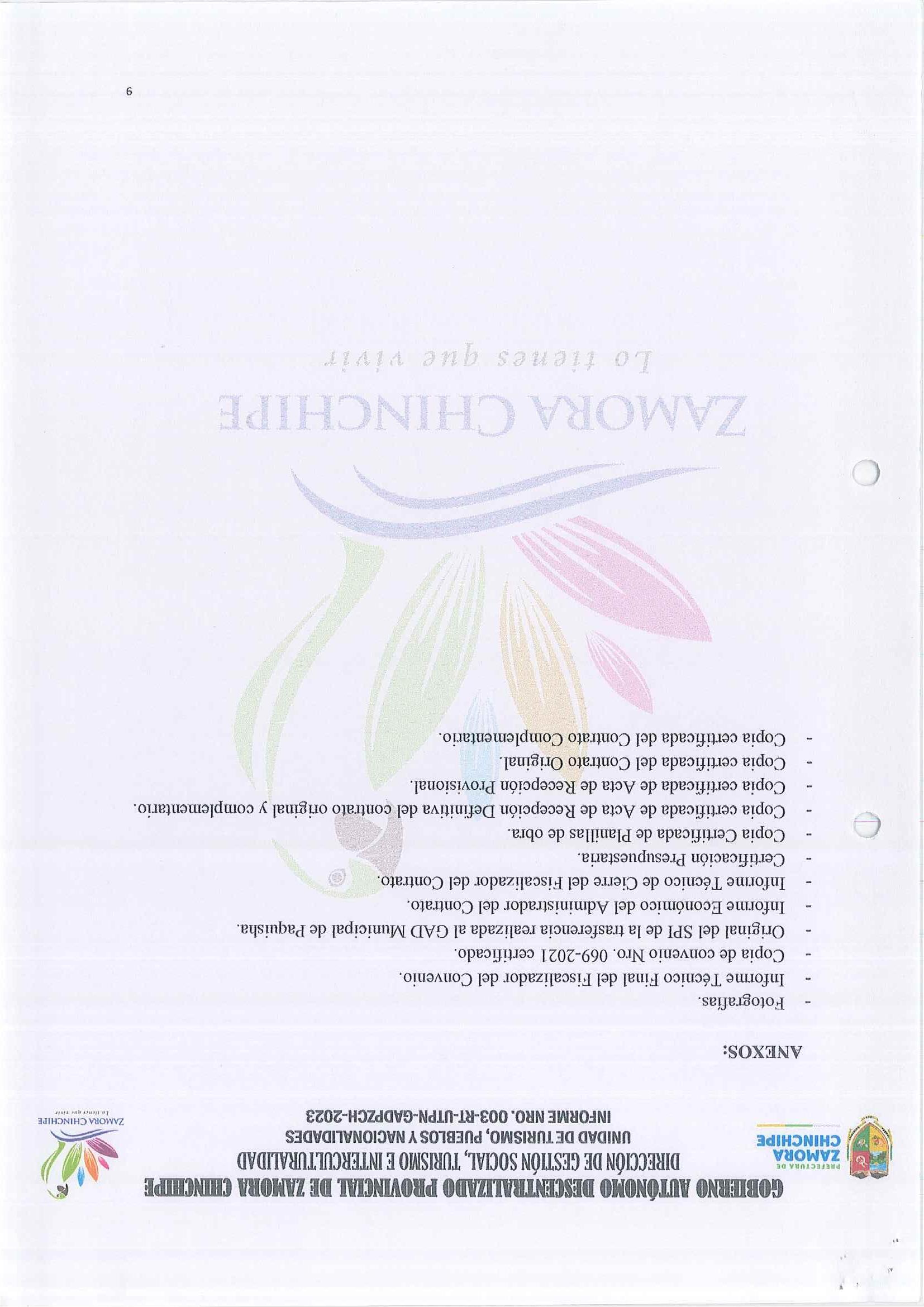 PREFECTURA DE ZAMORA CHINCHIPE

GOBIERNO AUTÓNOMO DESCENTRALIZADO PROVINCIAL DE ZAMORA CHINCHIPE
DIRECCIÓN DE GESTIÓN SOCIAL, TURISMO E INTERCULTURALIDAD
UNIDAD DE TURISMO, PUEBLOS Y NACIONALIDADES
INFORME NRO. 003-RT-UTPN-GADPZCH-2023

ZAMORA CHINCHIPE
Lo tienes que vivir

ANEXOS:

- Fotografías.
- Informe Técnico Final del Fiscalizador del Convenio.
- Copia de convenio Nro. 069-2021 certificado.
- Original del SPI de la trasferencia realizada al GAD Municipal de Paquisha.
- Informe Económico del Administrador del Contrato.
- Informe Técnico de Cierre del Fiscalizador del Contrato.
- Certificación Presupuestaria.
- Copia Certificada de Planillas de obra.
- Copia certificada de Acta de Recepción Definitiva del contrato original y complementario.
- Copia certificada de Acta de Recepción Provisional.
- Copia certificada del Contrato Original.
- Copia certificada del Contrato Complementario.

ZAMORA CHINCHIPE
Lo tienes que vivir

9